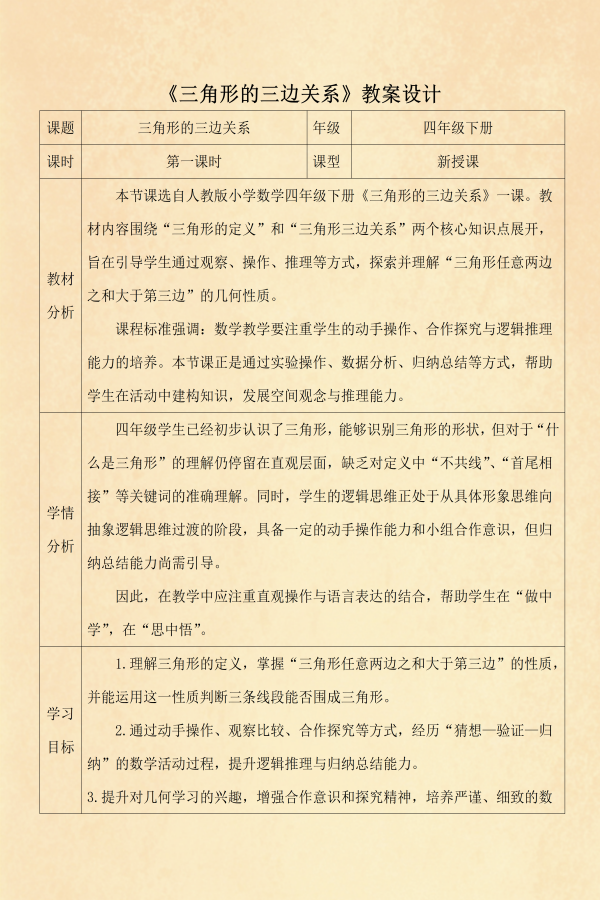 《三角形的三边关系》教案设计

| 课题 | 三角形的三边关系 | 年级 | 四年级下册 |
|---|---|---|---|
| 课时 | 第一课时 | 课型 | 新授课 |
| 教材分析 | 本节课选自人教版小学数学四年级下册《三角形的三边关系》一课。教材内容围绕“三角形的定义”和“三角形三边关系”两个核心知识点展开，旨在引导学生通过观察、操作、推理等方式，探索并理解“三角形任意两边之和大于第三边”的几何性质。<br><br>课程标准强调：数学教学要注重学生的动手操作、合作探究与逻辑推理能力的培养。本节课正是通过实验操作、数据分析、归纳总结等方式，帮助学生在活动中建构知识，发展空间观念与推理能力。 | | |
| 学情分析 | 四年级学生已经初步认识了三角形，能够识别三角形的形状，但对于“什么是三角形”的理解仍停留在直观层面，缺乏对定义中“不共线”、“首尾相接”等关键词的准确理解。同时，学生的逻辑思维正处于从具体形象思维向抽象逻辑思维过渡的阶段，具备一定的动手操作能力和小组合作意识，但归纳总结能力尚需引导。<br><br>因此，在教学中应注重直观操作与语言表达的结合，帮助学生在“做中学”，在“思中悟”。 | | |
| 学习目标 | 1.理解三角形的定义，掌握“三角形任意两边之和大于第三边”的性质，并能运用这一性质判断三条线段能否围成三角形。<br><br>2.通过动手操作、观察比较、合作探究等方式，经历“猜想—验证—归纳”的数学活动过程，提升逻辑推理与归纳总结能力。<br><br>3.提升对几何学习的兴趣，增强合作意识和探究精神，培养严谨、细致的数 | | |